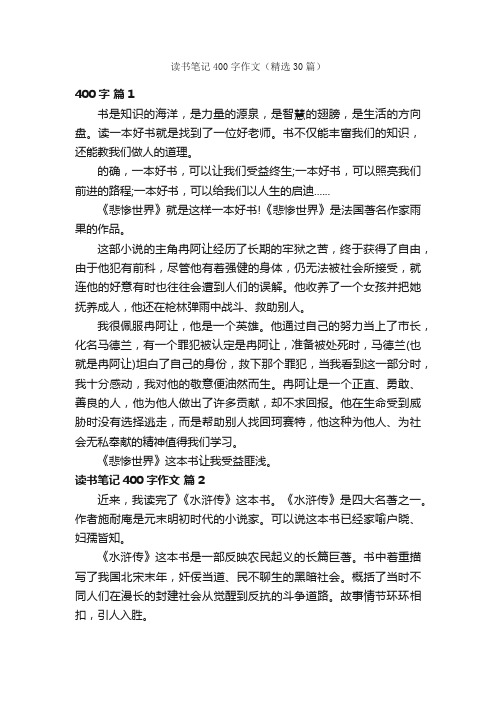 读书笔记 400 字作文（精选 30 篇）

400 字 篇 1

书是知识的海洋，是力量的源泉，是智慧的翅膀，是生活的方向盘。读一本好书就是找到了一位好老师。书不仅能丰富我们的知识，还能教我们做人的道理。

的确，一本好书，可以让我们受益终生;一本好书，可以照亮我们前进的路程;一本好书，可以给我们以人生的启迪……

《悲惨世界》就是这样一本好书!《悲惨世界》是法国著名作家雨果的作品。

这部小说的主角冉阿让经历了长期的牢狱之苦，终于获得了自由，由于他犯有前科，尽管他有着强健的身体，仍无法被社会所接受，就连他的好意有时也往往会遭到人们的误解。他收养了一个女孩并把她抚养成人，他还在枪林弹雨中战斗、救助别人。

我很佩服冉阿让，他是一个英雄。他通过自己的努力当上了市长，化名马德兰，有一个罪犯被认定是冉阿让，准备被处死时，马德兰(也就是冉阿让)坦白了自己的身份，救下那个罪犯，当我看到这一部分时，我十分感动，我对他的敬意便油然而生。冉阿让是一个正直、勇敢、善良的人，他为他人做出了许多贡献，却不求回报。他在生命受到威胁时没有选择逃走，而是帮助别人找回珂赛特，他这种为他人、为社会无私奉献的精神值得我们学习。

《悲惨世界》这本书让我受益匪浅。

读书笔记 400 字作文 篇 2

近来，我读完了《水浒传》这本书。《水浒传》是四大名著之一。作者施耐庵是元末明初时代的小说家。可以说这本书已经家喻户晓、妇孺皆知。

《水浒传》这本书是一部反映农民起义的长篇巨著。书中着重描写了我国北宋末年，奸佞当道、民不聊生的黑暗社会。概括了当时不同人们在漫长的封建社会从觉醒到反抗的斗争道路。故事情节环环相扣，引人入胜。